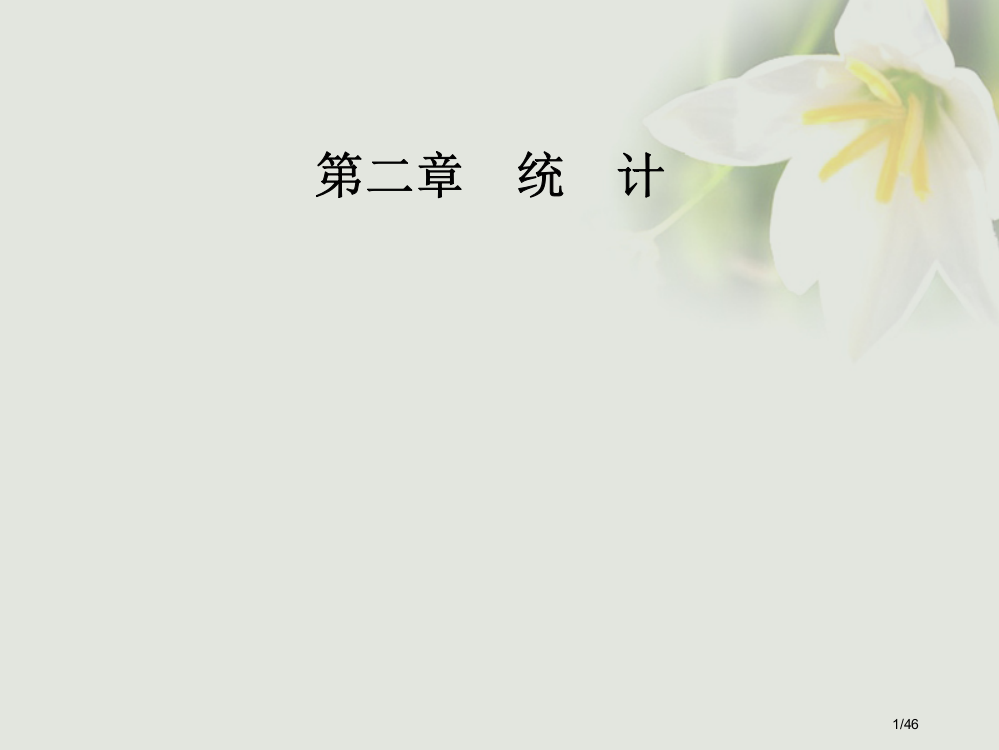 第二章　统　计

1/46